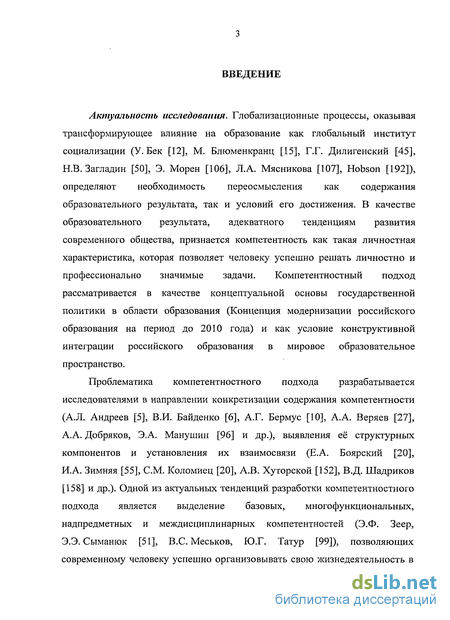 3

ВВЕДЕНИЕ

Актуальность исследования. Глобализационные процессы, оказывая трансформирующее влияние на образование как глобальный институт социализации (У. Бек [12], М. Блюменкранц [15], Г.Г. Дилигенский [45], Н.В. Загладин [50], Э. Морен [106], Л.А. Мясникова [107], Hobson [192]), определяют необходимость переосмысления как содержания образовательного результата, так и условий его достижения. В качестве образовательного результата, адекватного тенденциям развития современного общества, признается компетентность как такая личностная характеристика, которая позволяет человеку успешно решать личностно и профессионально значимые задачи. Компетентностный подход рассматривается в качестве концептуальной основы государственной политики в области образования (Концепция модернизации российского образования на период до 2010 года) и как условие конструктивной интеграции российского образования в мировое образовательное пространство.

Проблематика компетентностного подхода разрабатывается исследователями в направлении конкретизации содержания компетентности (А.Л. Андреев [5], В.И. Байденко [6], А.Г. Бермус [10], А.А. Веряев [27], А.А. Добряков, Э.А. Манушин [96] и др.), выявления её структурных компонентов и установления их взаимосвязи (Е.А. Боярский [20], И.А. Зимняя [55], С.М. Коломиец [20], А.В. Хуторской [152], В.Д. Шадриков [158] и др.). Одной из актуальных тенденций разработки компетентностного подхода является выделение базовых, многофункциональных, надпредметных и междисциплинарных компетентностей (Э.Ф. Зеер, Э.Э. Сыманюк [51], В.С. Меськов, Ю.Г. Татур [99]), позволяющих современному человеку успешно организовывать свою жизнедеятельность в

dsLib.net
библиотека диссертаций